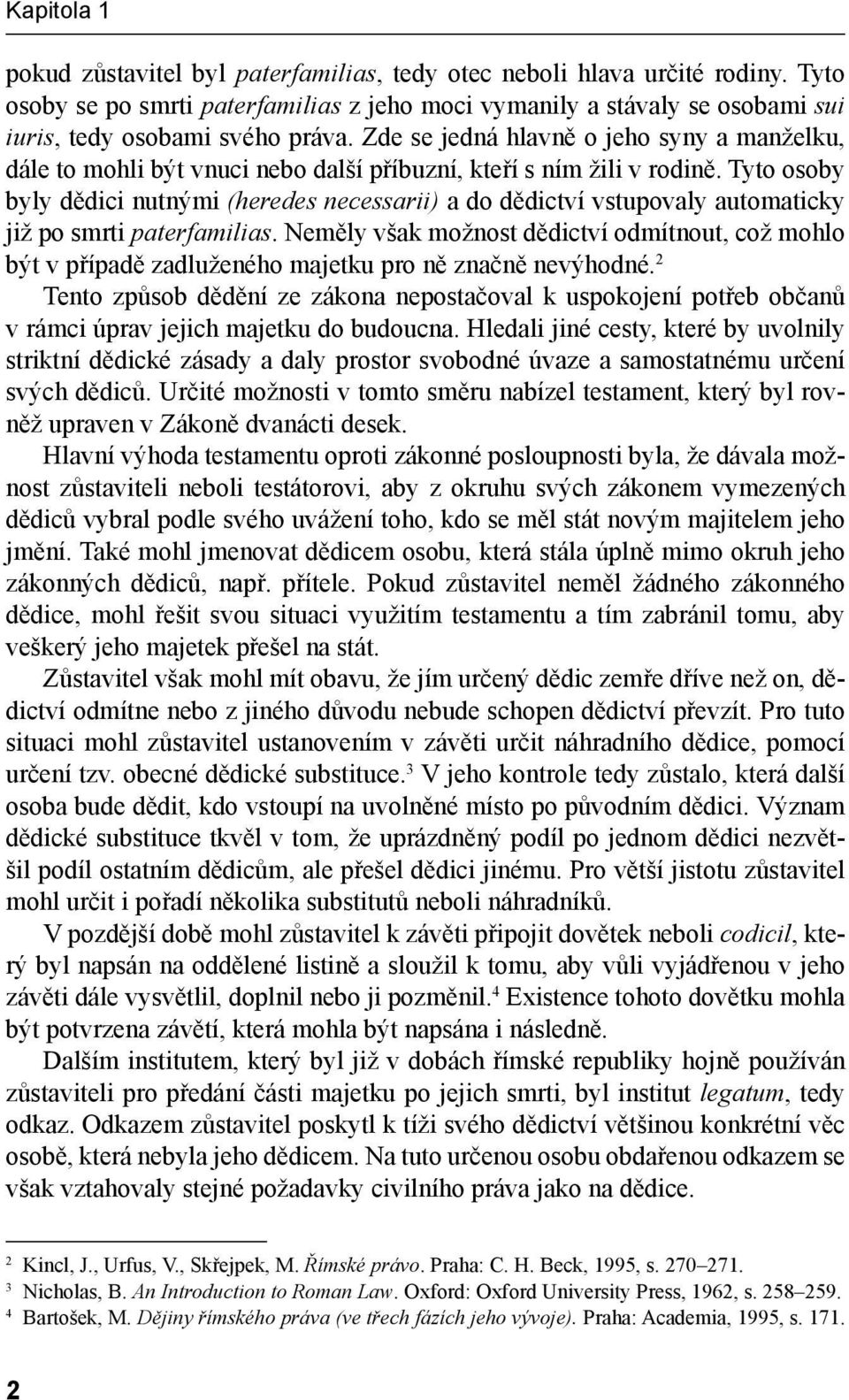 Kapitola 1

pokud zůstavitel byl paterfamilias, tedy otec neboli hlava určité rodiny. Tyto osoby se po smrti paterfamilias z jeho moci vymanily a stávaly se osobami sui iuris, tedy osobami svého práva. Zde se jedná hlavně o jeho syny a manželku, dále to mohli být vnuci nebo další příbuzní, kteří s ním žili v rodině. Tyto osoby byly dědici nutnými (heredes necessarii) a do dědictví vstupovaly automaticky již po smrti paterfamilias. Neměly však možnost dědictví odmítnout, což mohlo být v případě zadluženého majetku pro ně značně nevýhodné.$^2$

Tento způsob dědění ze zákona nepostačoval k uspokojení potřeb občanů v rámci úprav jejich majetku do budoucna. Hledali jiné cesty, které by uvolnily striktní dědické zásady a daly prostor svobodné úvaze a samostatnému určení svých dědiců. Určité možnosti v tomto směru nabízel testament, který byl rovněž upraven v Zákoně dvanácti desek.

Hlavní výhoda testamentu oproti zákonné posloupnosti byla, že dávala možnost zůstaviteli neboli testátorovi, aby z okruhu svých zákonem vymezených dědiců vybral podle svého uvážení toho, kdo se měl stát novým majitelem jeho jmění. Také mohl jmenovat dědicem osobu, která stála úplně mimo okruh jeho zákonných dědiců, např. přítele. Pokud zůstavitel neměl žádného zákonného dědice, mohl řešit svou situaci využitím testamentu a tím zabránil tomu, aby veškerý jeho majetek přešel na stát.

Zůstavitel však mohl mít obavu, že jím určený dědic zemře dříve než on, dědictví odmítne nebo z jiného důvodu nebude schopen dědictví převzít. Pro tuto situaci mohl zůstavitel ustanovením v závěti určit náhradního dědice, pomocí určení tzv. obecné dědické substituce.$^3$ V jeho kontrole tedy zůstalo, která další osoba bude dědit, kdo vstoupí na uvolněné místo po původním dědici. Význam dědické substituce tkvěl v tom, že uprázdněný podíl po jednom dědici nezvětšil podíl ostatním dědicům, ale přešel dědici jinému. Pro větší jistotu zůstavitel mohl určit i pořadí několika substitutů neboli náhradníků.

V pozdější době mohl zůstavitel k závěti připojit dovětek neboli codicil, který byl napsán na oddělené listině a sloužil k tomu, aby vůli vyjádřenou v jeho závěti dále vysvětlil, doplnil nebo ji pozměnil.$^4$ Existence tohoto dovětku mohla být potvrzena závětí, která mohla být napsána i následně.

Dalším institutem, který byl již v dobách římské republiky hojně používán zůstaviteli pro předání části majetku po jejich smrti, byl institut legatum, tedy odkaz. Odkazem zůstavitel poskytl k tíži svého dědictví většinou konkrétní věc osobě, která nebyla jeho dědicem. Na tuto určenou osobu obdařenou odkazem se však vztahovaly stejné požadavky civilního práva jako na dědice.

$^2$ Kincl, J., Urfus, V., Skřejpek, M. Římské právo. Praha: C. H. Beck, 1995, s. 270–271.
$^3$ Nicholas, B. An Introduction to Roman Law. Oxford: Oxford University Press, 1962, s. 258–259.
$^4$ Bartošek, M. Dějiny římského práva (ve třech fázích jeho vývoje). Praha: Academia, 1995, s. 171.

2